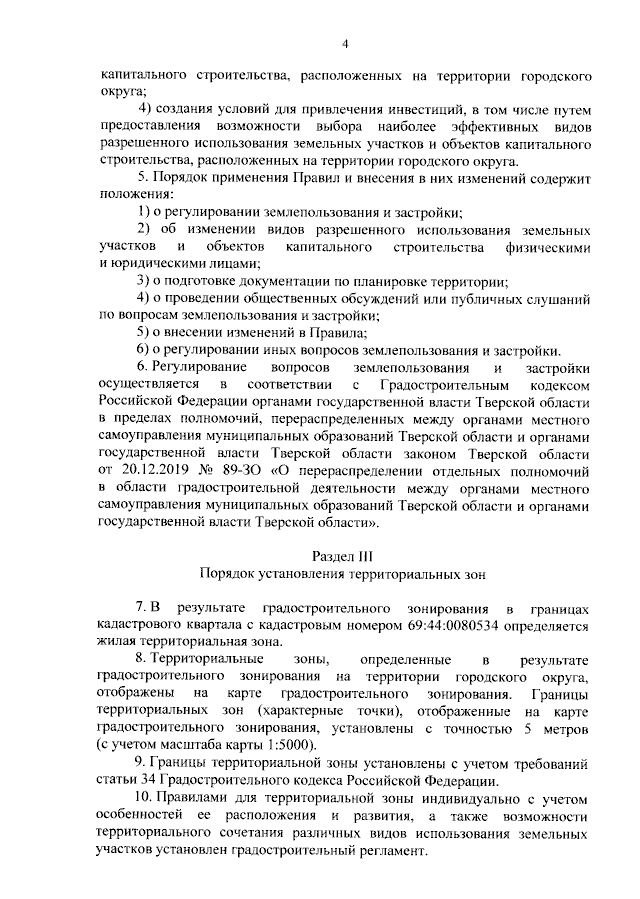 4

капитального строительства, расположенных на территории городского округа;

4) создания условий для привлечения инвестиций, в том числе путем предоставления возможности выбора наиболее эффективных видов разрешенного использования земельных участков и объектов капитального строительства, расположенных на территории городского округа.

5. Порядок применения Правил и внесения в них изменений содержит положения:

1) о регулировании землепользования и застройки;

2) об изменении видов разрешенного использования земельных участков и объектов капитального строительства физическими и юридическими лицами;

3) о подготовке документации по планировке территории;

4) о проведении общественных обсуждений или публичных слушаний по вопросам землепользования и застройки;

5) о внесении изменений в Правила;

6) о регулировании иных вопросов землепользования и застройки.

6. Регулирование вопросов землепользования и застройки осуществляется в соответствии с Градостроительным кодексом Российской Федерации органами государственной власти Тверской области в пределах полномочий, перераспределенных между органами местного самоуправления муниципальных образований Тверской области и органами государственной власти Тверской области законом Тверской области от 20.12.2019 № 89-ЗО «О перераспределении отдельных полномочий в области градостроительной деятельности между органами местного самоуправления муниципальных образований Тверской области и органами государственной власти Тверской области».

Раздел III
Порядок установления территориальных зон

7. В результате градостроительного зонирования в границах кадастрового квартала с кадастровым номером 69:44:0080534 определяется жилая территориальная зона.

8. Территориальные зоны, определенные в результате градостроительного зонирования на территории городского округа, отображены на карте градостроительного зонирования. Границы территориальных зон (характерные точки), отображенные на карте градостроительного зонирования, установлены с точностью 5 метров (с учетом масштаба карты 1:5000).

9. Границы территориальной зоны установлены с учетом требований статьи 34 Градостроительного кодекса Российской Федерации.

10. Правилами для территориальной зоны индивидуально с учетом особенностей ее расположения и развития, а также возможности территориального сочетания различных видов использования земельных участков установлен градостроительный регламент.